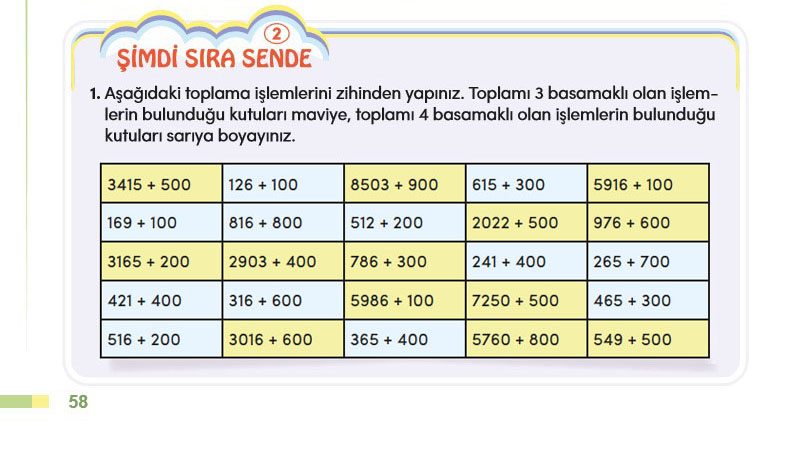 2

ŞİMDİ SIRA SENDE

1. Aşağıdaki toplama işlemlerini zihinden yapınız. Toplamı 3 basamaklı olan işlemlerin bulunduğu kutuları maviye, toplamı 4 basamaklı olan işlemlerin bulunduğu kutuları sarıya boyayınız.

| 3415 + 500 | 126 + 100 | 8503 + 900 | 615 + 300 | 5916 + 100 |
|---|---|---|---|---|
| 169 + 100 | 816 + 800 | 512 + 200 | 2022 + 500 | 976 + 600 |
| 3165 + 200 | 2903 + 400 | 786 + 300 | 241 + 400 | 265 + 700 |
| 421 + 400 | 316 + 600 | 5986 + 100 | 7250 + 500 | 465 + 300 |
| 516 + 200 | 3016 + 600 | 365 + 400 | 5760 + 800 | 549 + 500 |

58